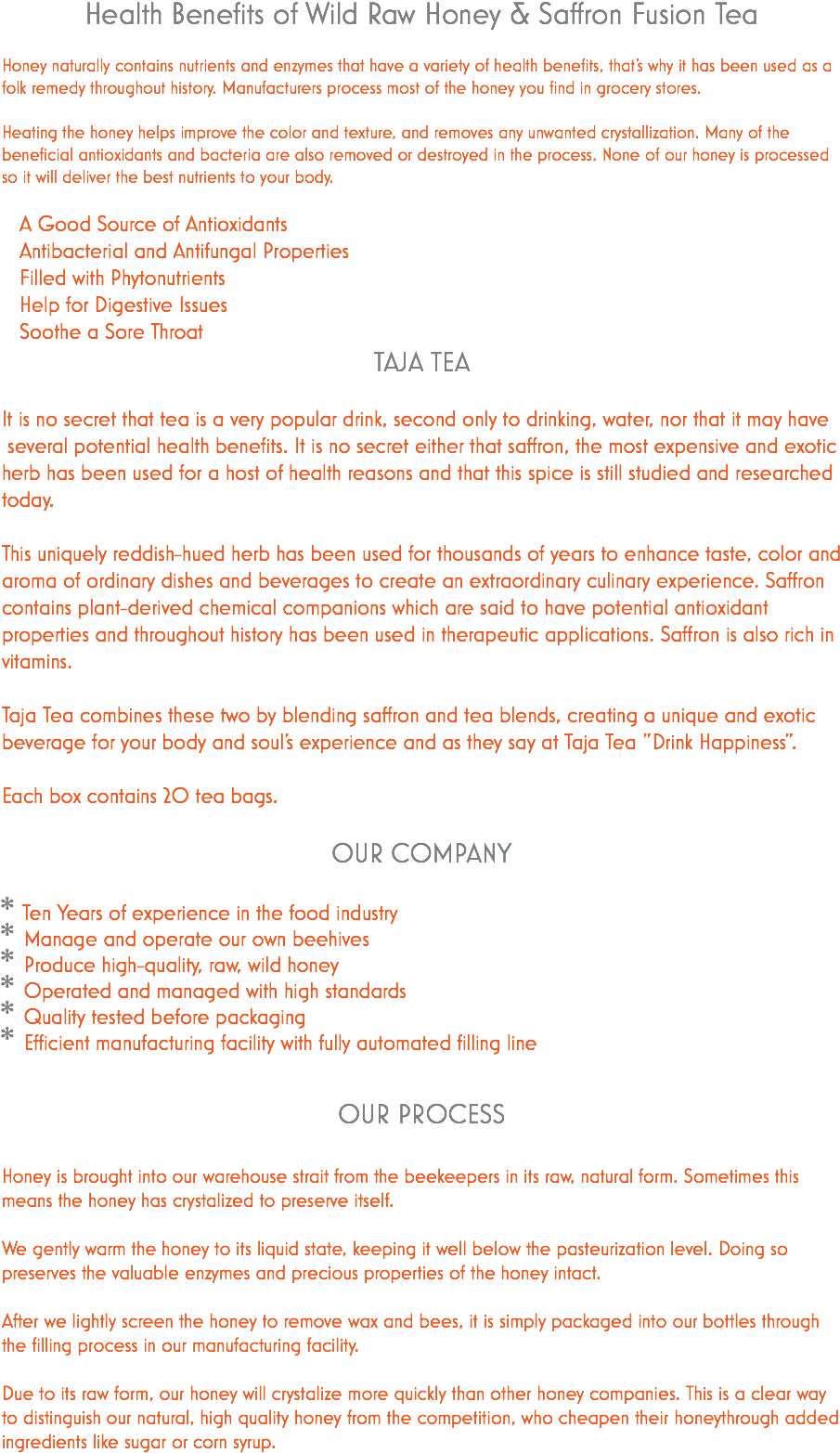 Health Benefits of Wild Raw Honey & Saffron Fusion Tea

Honey naturally contains nutrients and enzymes that have a variety of health benefits, that's why it has been used as a folk remedy throughout history. Manufacturers process most of the honey you find in grocery stores.

Heating the honey helps improve the color and texture, and removes any unwanted crystallization. Many of the beneficial antioxidants and bacteria are also removed or destroyed in the process. None of our honey is processed so it will deliver the best nutrients to your body.

A Good Source of Antioxidants
Antibacterial and Antifungal Properties
Filled with Phytonutrients
Help for Digestive Issues
Soothe a Sore Throat

TAJA TEA

It is no secret that tea is a very popular drink, second only to drinking, water, nor that it may have several potential health benefits. It is no secret either that saffron, the most expensive and exotic herb has been used for a host of health reasons and that this spice is still studied and researched today.

This uniquely reddish-hued herb has been used for thousands of years to enhance taste, color and aroma of ordinary dishes and beverages to create an extraordinary culinary experience. Saffron contains plant-derived chemical companions which are said to have potential antioxidant properties and throughout history has been used in therapeutic applications. Saffron is also rich in vitamins.

Taja Tea combines these two by blending saffron and tea blends, creating a unique and exotic beverage for your body and soul's experience and as they say at Taja Tea "Drink Happiness".

Each box contains 20 tea bags.

OUR COMPANY

* Ten Years of experience in the food industry
* Manage and operate our own beehives
* Produce high-quality, raw, wild honey
* Operated and managed with high standards
* Quality tested before packaging
* Efficient manufacturing facility with fully automated filling line

OUR PROCESS

Honey is brought into our warehouse strait from the beekeepers in its raw, natural form. Sometimes this means the honey has crystalized to preserve itself.

We gently warm the honey to its liquid state, keeping it well below the pasteurization level. Doing so preserves the valuable enzymes and precious properties of the honey intact.

After we lightly screen the honey to remove wax and bees, it is simply packaged into our bottles through the filling process in our manufacturing facility.

Due to its raw form, our honey will crystalize more quickly than other honey companies. This is a clear way to distinguish our natural, high quality honey from the competition, who cheapen their honeythrough added ingredients like sugar or corn syrup.